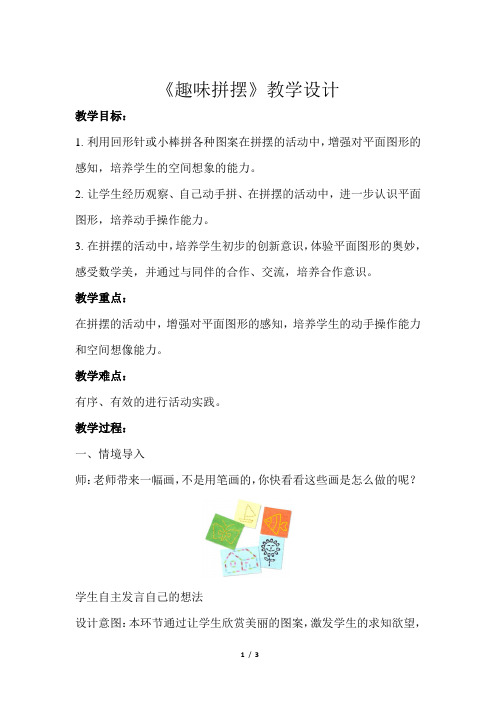 《趣味拼摆》教学设计

教学目标：

1. 利用回形针或小棒拼各种图案在拼摆的活动中，增强对平面图形的感知，培养学生的空间想象的能力。

2. 让学生经历观察、自己动手拼、在拼摆的活动中，进一步认识平面图形，培养动手操作能力。

3. 在拼摆的活动中，培养学生初步的创新意识，体验平面图形的奥妙，感受数学美，并通过与同伴的合作、交流，培养合作意识。

教学重点：

在拼摆的活动中，增强对平面图形的感知，培养学生的动手操作能力和空间想像能力。

教学难点：

有序、有效的进行活动实践。

教学过程：

一、情境导入

师：老师带来一幅画，不是用笔画的，你快看看这些画是怎么做的呢？

学生自主发言自己的想法

设计意图：本环节通过让学生欣赏美丽的图案，激发学生的求知欲望，

1 / 3